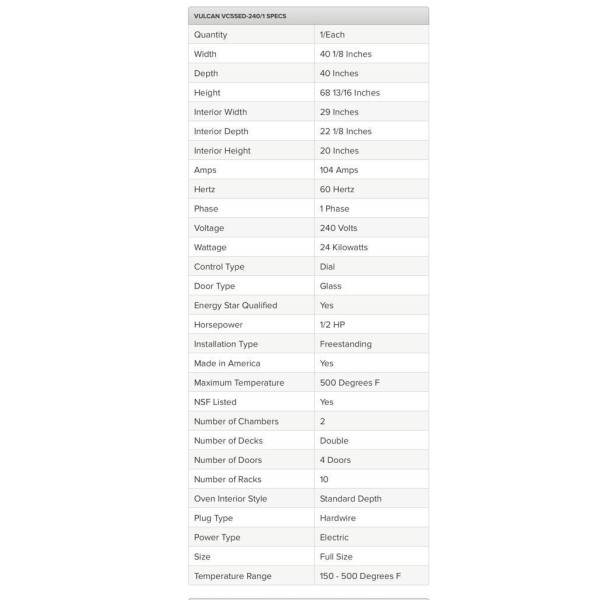 | VULCAN VC55ED-240/1 SPECS | |
|---|---|
| Quantity | 1/Each |
| Width | 40 1/8 Inches |
| Depth | 40 Inches |
| Height | 68 13/16 Inches |
| Interior Width | 29 Inches |
| Interior Depth | 22 1/8 Inches |
| Interior Height | 20 Inches |
| Amps | 104 Amps |
| Hertz | 60 Hertz |
| Phase | 1 Phase |
| Voltage | 240 Volts |
| Wattage | 24 Kilowatts |
| Control Type | Dial |
| Door Type | Glass |
| Energy Star Qualified | Yes |
| Horsepower | 1/2 HP |
| Installation Type | Freestanding |
| Made in America | Yes |
| Maximum Temperature | 500 Degrees F |
| NSF Listed | Yes |
| Number of Chambers | 2 |
| Number of Decks | Double |
| Number of Doors | 4 Doors |
| Number of Racks | 10 |
| Oven Interior Style | Standard Depth |
| Plug Type | Hardwire |
| Power Type | Electric |
| Size | Full Size |
| Temperature Range | 150 - 500 Degrees F |